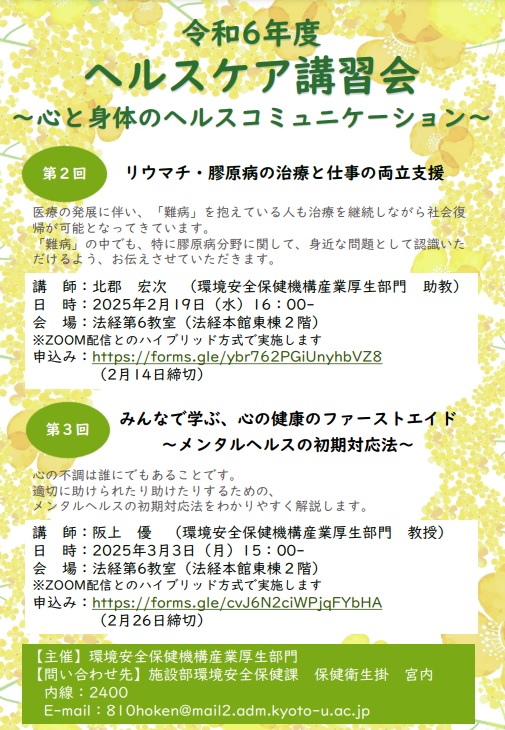 令和6年度
ヘルスケア講習会
～心と身体のヘルスコミュニケーション～

第２回
リウマチ・膠原病の治療と仕事の両立支援

医療の発展に伴い、「難病」を抱えている人も治療を継続しながら社会復帰が可能となってきています。
「難病」の中でも、特に膠原病分野に関して、身近な問題として認識いただけるよう、お伝えさせていただきます。

講　師：北郡　宏次　（環境安全保健機構産業厚生部門　助教）
日　時：2025年2月19日（水）16：00-
会　場：法経第6教室（法経本館東棟２階）
※ZOOM配信とのハイブリッド方式で実施します
申込み：https://forms.gle/ybr762PGiUnyhbVZ8
（2月14日締切）

第３回
みんなで学ぶ、心の健康のファーストエイド
～メンタルヘルスの初期対応法～

心の不調は誰にでもあることです。
適切に助けられたり助けたりするための、
メンタルヘルスの初期対応法をわかりやすく解説します。

講　師：阪上　優　（環境安全保健機構産業厚生部門　教授）
日　時：2025年3月3日（月）15：00-
会　場：法経第6教室（法経本館東棟２階）
※ZOOM配信とのハイブリッド方式で実施します
申込み：https://forms.gle/cvJ6N2ciWPjqFYbHA
（2月26日締切）

【主催】環境安全保健機構産業厚生部門
【問い合わせ先】施設部環境安全保健課　保健衛生掛　宮内
内線：2400
E-mail：810hoken@mail2.adm.kyoto-u.ac.jp